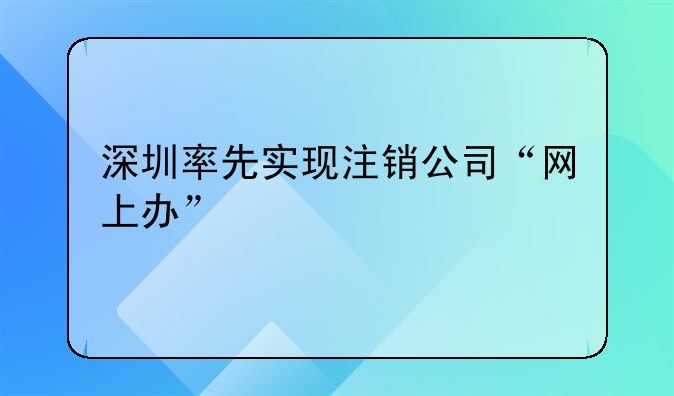 深圳率先实现注销公司“网上办”